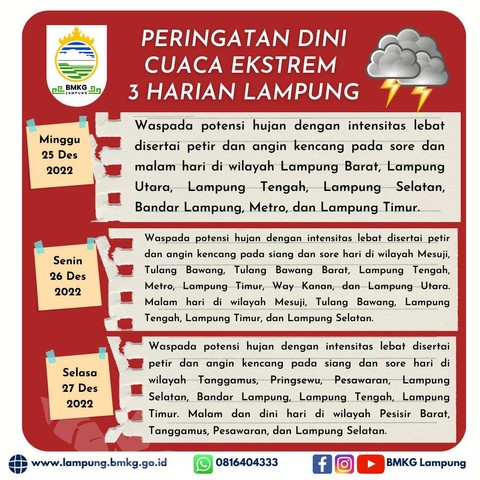 BMKG
LAMPUNG

PERINGATAN DINI CUACA EKSTREM 3 HARIAN LAMPUNG

Minggu
25 Des
2022

Waspada potensi hujan dengan intensitas lebat disertai petir dan angin kencang pada sore dan malam hari di wilayah Lampung Barat, Lampung Utara, Lampung Tengah, Lampung Selatan, Bandar Lampung, Metro, dan Lampung Timur.

Senin
26 Des
2022

Waspada potensi hujan dengan intensitas lebat disertai petir dan angin kencang pada siang dan sore hari di wilayah Mesuji, Tulang Bawang, Tulang Bawang Barat, Lampung Tengah, Metro, Lampung Timur, Way Kanan, dan Lampung Utara. Malam hari di wilayah Mesuji, Tulang Bawang, Lampung Tengah, Lampung Timur, dan Lampung Selatan.

Selasa
27 Des
2022

Waspada potensi hujan dengan intensitas lebat disertai petir dan angin kencang pada siang dan sore hari di wilayah Tanggamus, Pringsewu, Pesawaran, Lampung Selatan, Bandar Lampung, Lampung Tengah, Lampung Timur. Malam dan dini hari di wilayah Pesisir Barat, Tanggamus, Pesawaran, dan Lampung Selatan.

www.lampung.bmkg.go.id 0816404333 BMKG Lampung